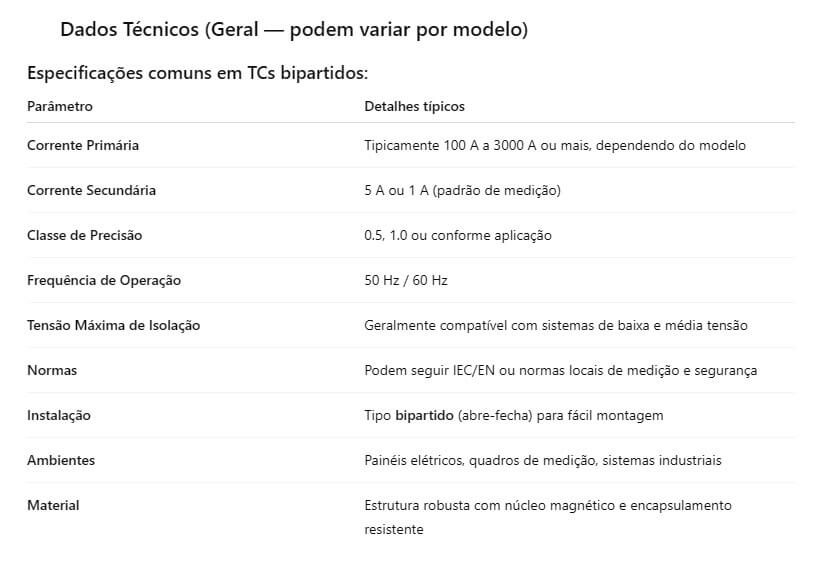 Dados Técnicos (Geral — podem variar por modelo)

Especificações comuns em TCs bipartidos:

| Parâmetro | Detalhes típicos |
|---|---|
| Corrente Primária | Tipicamente 100 A a 3000 A ou mais, dependendo do modelo |
| Corrente Secundária | 5 A ou 1 A (padrão de medição) |
| Classe de Precisão | 0.5, 1.0 ou conforme aplicação |
| Frequência de Operação | 50 Hz / 60 Hz |
| Tensão Máxima de Isolação | Geralmente compatível com sistemas de baixa e média tensão |
| Normas | Podem seguir IEC/EN ou normas locais de medição e segurança |
| Instalação | Tipo bipartido (abre-fecha) para fácil montagem |
| Ambientes | Painéis elétricos, quadros de medição, sistemas industriais |
| Material | Estrutura robusta com núcleo magnético e encapsulamento resistente |